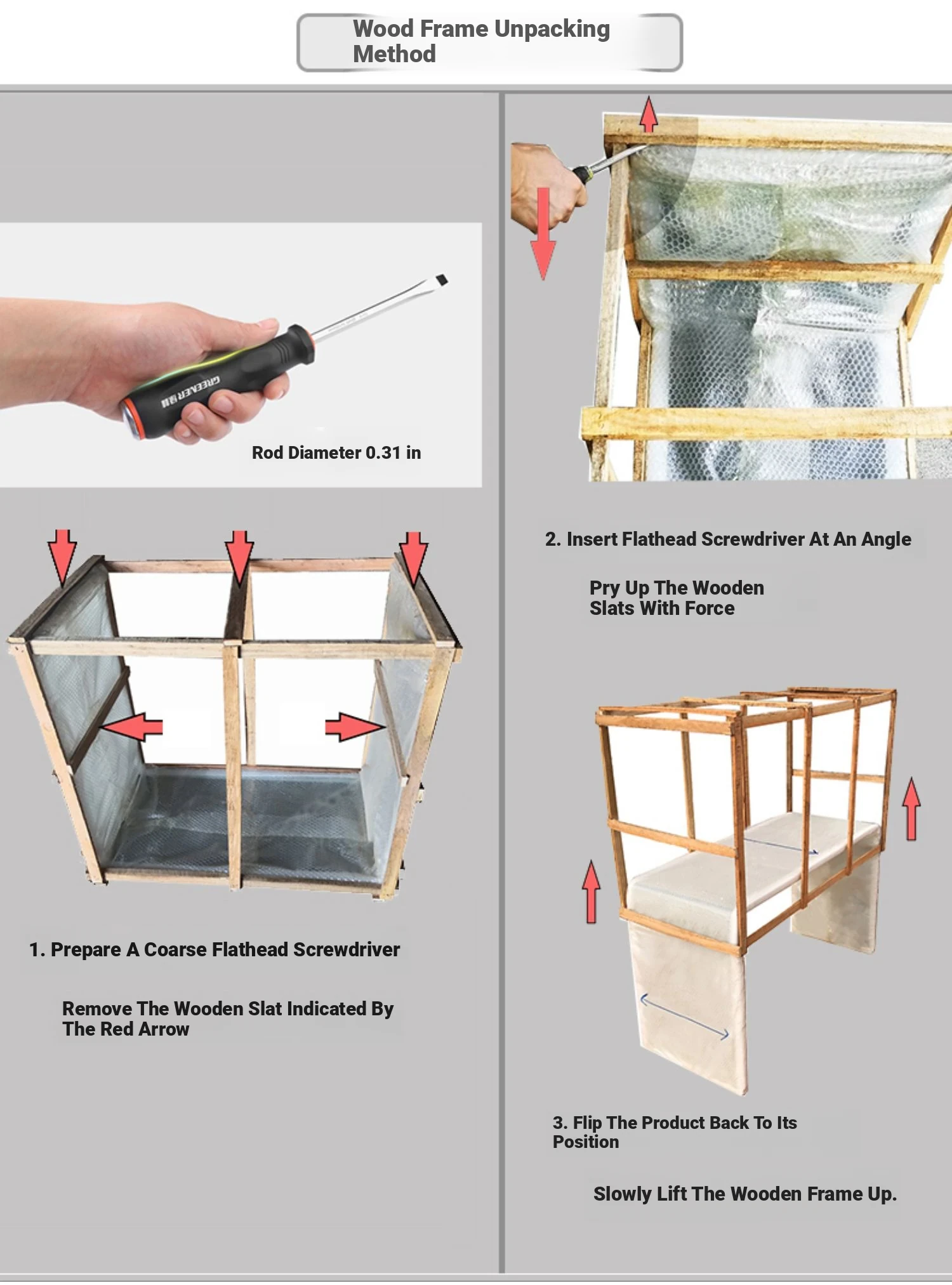 Wood Frame Unpacking Method

GREENER

Rod Diameter 0.31 in

1. Prepare A Coarse Flathead Screwdriver

Remove The Wooden Slat Indicated By The Red Arrow

2. Insert Flathead Screwdriver At An Angle

Pry Up The Wooden Slats With Force

3. Flip The Product Back To Its Position

Slowly Lift The Wooden Frame Up.